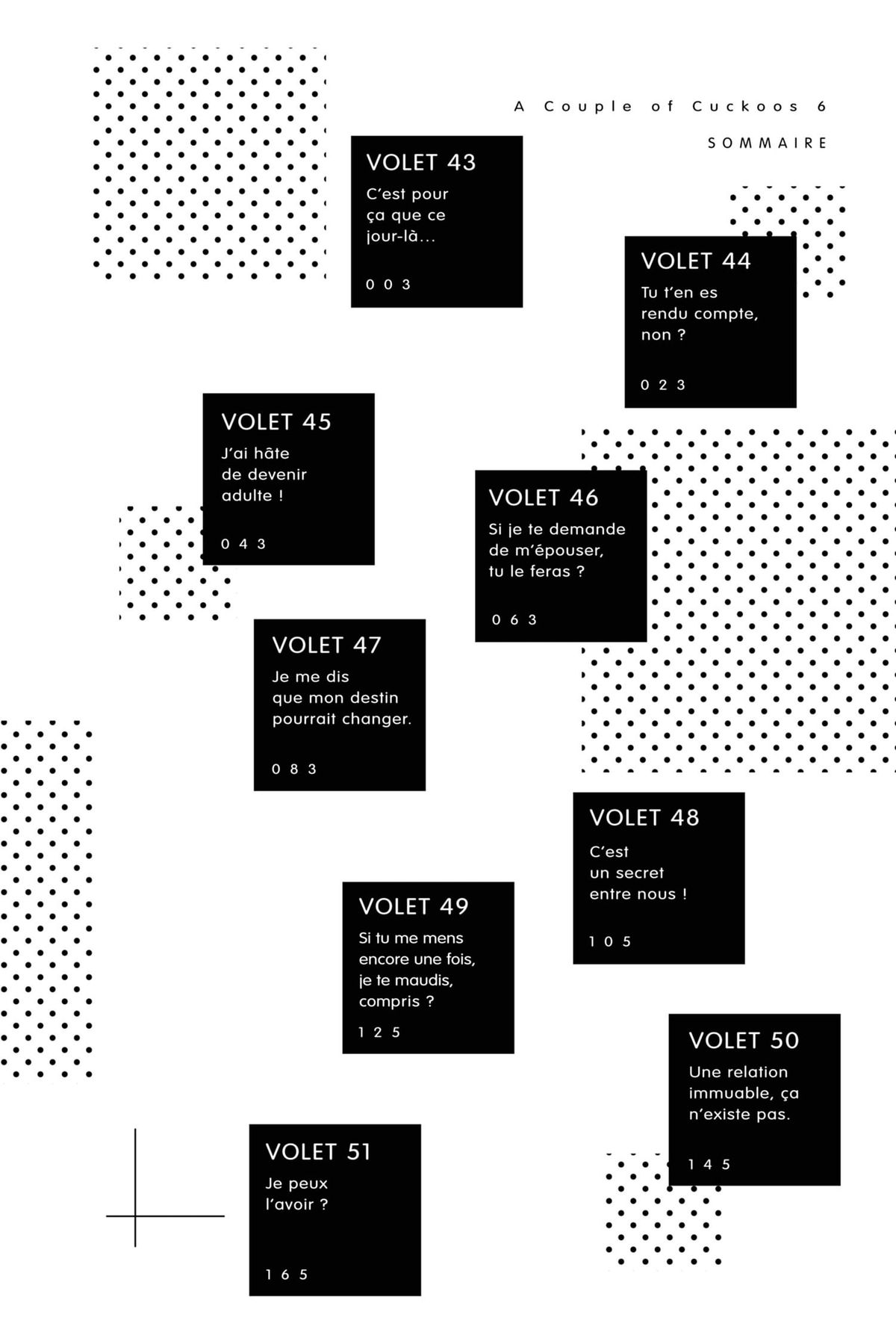 A Couple of Cuckoos 6

SOMMAIRE

VOLET 43
C'est pour ça que ce jour-là...
003

VOLET 44
Tu t'en es rendu compte, non ?
023

VOLET 45
J'ai hâte de devenir adulte !
043

VOLET 46
Si je te demande de m'épouser, tu le feras ?
063

VOLET 47
Je me dis que mon destin pourrait changer.
083

VOLET 48
C'est un secret entre nous !
105

VOLET 49
Si tu me mens encore une fois, je te maudis, compris ?
125

VOLET 50
Une relation immuable, ça n'existe pas.
145

VOLET 51
Je peux l'avoir ?
165